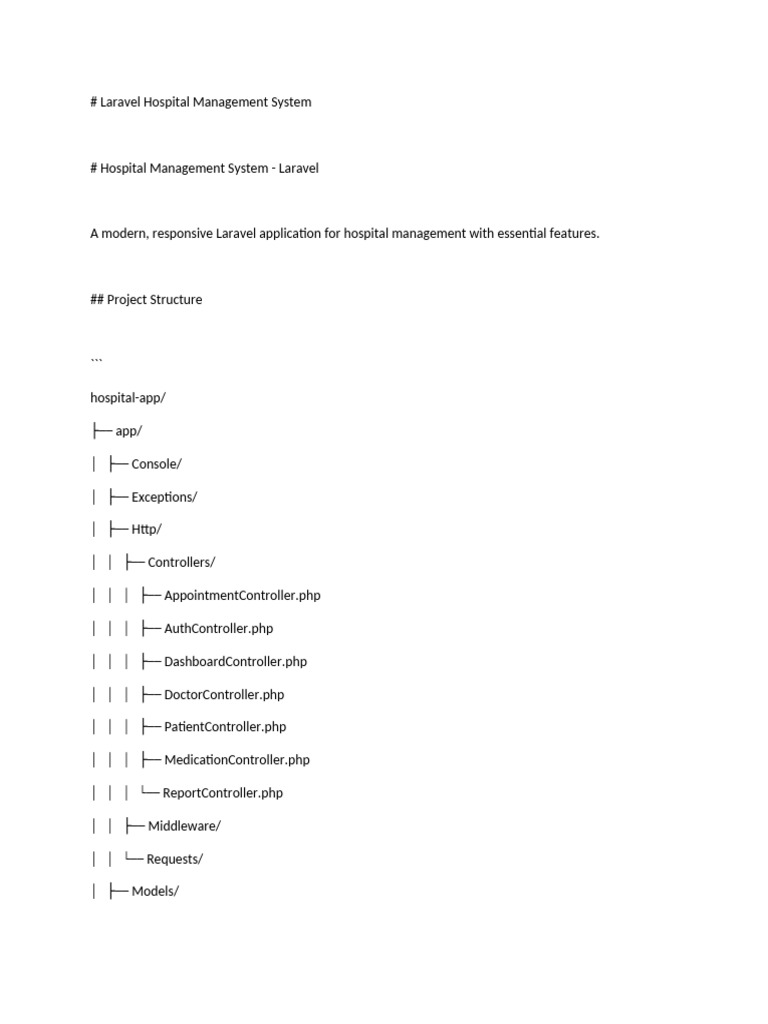 # Laravel Hospital Management System

# Hospital Management System - Laravel

A modern, responsive Laravel application for hospital management with essential features.

## Project Structure

```

hospital-app/

├── app/

│ ├── Console/

│ ├── Exceptions/

│ ├── Http/

│ │ ├── Controllers/

│ │ │ ├── AppointmentController.php

│ │ │ ├── AuthController.php

│ │ │ ├── DashboardController.php

│ │ │ ├── DoctorController.php

│ │ │ ├── PatientController.php

│ │ │ ├── MedicationController.php

│ │ │ └── ReportController.php

│ │ ├── Middleware/

│ │ └── Requests/

│ ├── Models/